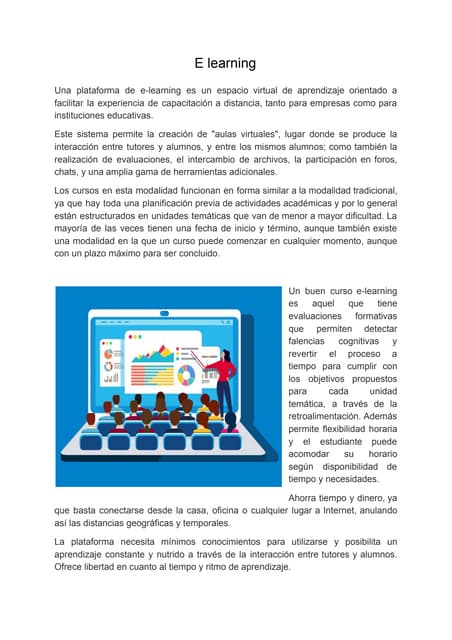 E learning

Una plataforma de e-learning es un espacio virtual de aprendizaje orientado a facilitar la experiencia de capacitación a distancia, tanto para empresas como para instituciones educativas.

Este sistema permite la creación de "aulas virtuales", lugar donde se produce la interacción entre tutores y alumnos, y entre los mismos alumnos; como también la realización de evaluaciones, el intercambio de archivos, la participación en foros, chats, y una amplia gama de herramientas adicionales.

Los cursos en esta modalidad funcionan en forma similar a la modalidad tradicional, ya que hay toda una planificación previa de actividades académicas y por lo general están estructurados en unidades temáticas que van de menor a mayor dificultad. La mayoría de las veces tienen una fecha de inicio y término, aunque también existe una modalidad en la que un curso puede comenzar en cualquier momento, aunque con un plazo máximo para ser concluido.

Un buen curso e-learning es aquel que tiene evaluaciones formativas que permiten detectar falencias cognitivas y revertir el proceso a tiempo para cumplir con los objetivos propuestos para cada unidad temática, a través de la retroalimentación. Además permite flexibilidad horaria y el estudiante puede acomodar su horario según disponibilidad de tiempo y necesidades.

Ahorra tiempo y dinero, ya que basta conectarse desde la casa, oficina o cualquier lugar a Internet, anulando así las distancias geográficas y temporales.

La plataforma necesita mínimos conocimientos para utilizarse y posibilita un aprendizaje constante y nutrido a través de la interacción entre tutores y alumnos. Ofrece libertad en cuanto al tiempo y ritmo de aprendizaje.